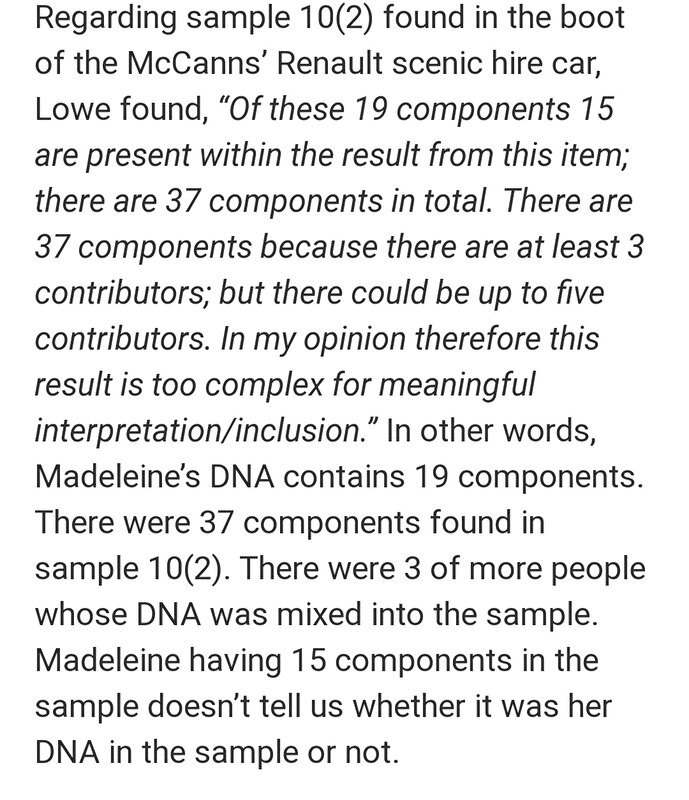 Regarding sample 10(2) found in the boot of the McCanns' Renault scenic hire car, Lowe found, "Of these 19 components 15 are present within the result from this item; there are 37 components in total. There are 37 components because there are at least 3 contributors; but there could be up to five contributors. In my opinion therefore this result is too complex for meaningful interpretation/inclusion." In other words, Madeleine's DNA contains 19 components. There were 37 components found in sample 10(2). There were 3 of more people whose DNA was mixed into the sample. Madeleine having 15 components in the sample doesn't tell us whether it was her DNA in the sample or not.